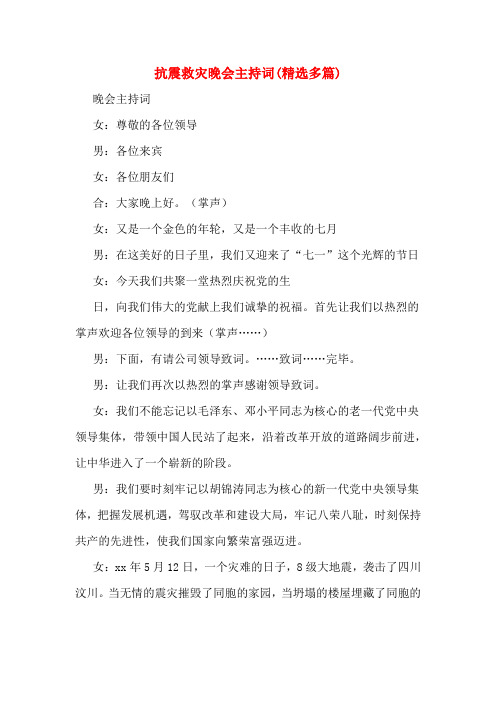 抗震救灾晚会主持词(精选多篇)

晚会主持词

女：尊敬的各位领导

男：各位来宾

女：各位朋友们

合：大家晚上好。（掌声）

女：又是一个金色的年轮，又是一个丰收的七月

男：在这美好的日子里，我们又迎来了“七一”这个光辉的节日

女：今天我们共聚一堂热烈庆祝党的生

日，向我们伟大的党献上我们诚挚的祝福。首先让我们以热烈的掌声欢迎各位领导的到来（掌声……）

男：下面，有请公司领导致词。……致词……完毕。

男：让我们再次以热烈的掌声感谢领导致词。

女：我们不能忘记以毛泽东、邓小平同志为核心的老一代党中央领导集体，带领中国人民站了起来，沿着改革开放的道路阔步前进，让中华进入了一个崭新的阶段。

男：我们要时刻牢记以胡锦涛同志为核心的新一代党中央领导集体，把握发展机遇，驾驭改革和建设大局，牢记八荣八耻，时刻保持共产的先进性，使我们国家向繁荣富强迈进。

女：xx 年 5 月 12 日，一个灾难的日子，8 级大地震，袭击了四川汶川。当无情的震灾摧毁了同胞的家园，当坍塌的楼屋埋藏了同胞的